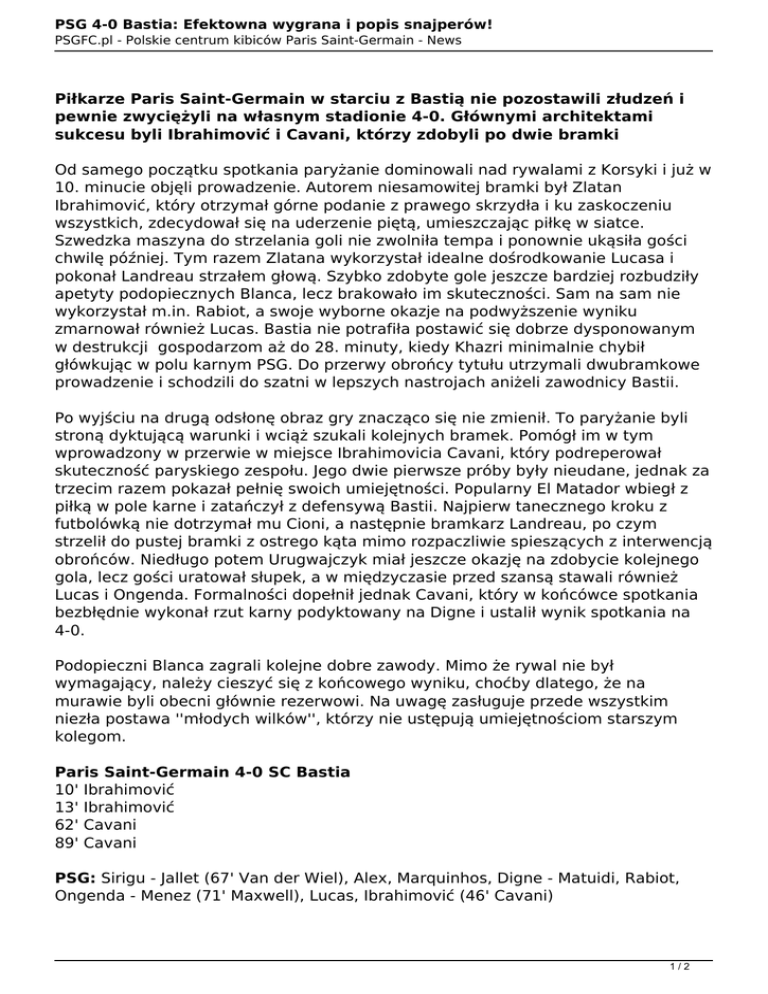 PSG 4-0 Bastia: Efektowna wygrana i popis snajperów!
PSGFC.pl - Polskie centrum kibiców Paris Saint-Germain - News

Piłkarze Paris Saint-Germain w starciu z Bastią nie pozostawili złudzeń i pewnie zwyciężyli na własnym stadionie 4-0. Głównymi architektami sukcesu byli Ibrahimović i Cavani, którzy zdobyli po dwie bramki

Od samego początku spotkania paryżanie dominowali nad rywalami z Korsyki i już w 10. minucie objęli prowadzenie. Autorem niesamowitej bramki był Zlatan Ibrahimović, który otrzymał górne podanie z prawego skrzydła i ku zaskoczeniu wszystkich, zdecydował się na uderzenie piętą, umieszczając piłkę w siatce. Szwedzka maszyna do strzelania goli nie zwolniła tempa i ponownie ukąsiła gości chwilę później. Tym razem Zlatana wykorzystał idealne dośrodkowanie Lucasa i pokonał Landreau strzałem głową. Szybko zdobyte gole jeszcze bardziej rozbudziły apetyty podopiecznych Blanca, lecz brakowało im skuteczności. Sam na sam nie wykorzystał m.in. Rabiot, a swoje wyborne okazje na podwyższenie wyniku zmarnował również Lucas. Bastia nie potrafiła postawić się dobrze dysponowanym w destrukcji gospodarzom aż do 28. minuty, kiedy Khazri minimalnie chybił główkując w polu karnym PSG. Do przerwy obrońcy tytułu utrzymali dwubramkowe prowadzenie i schodzili do szatni w lepszych nastrojach aniżeli zawodnicy Bastii.

Po wyjściu na drugą odsłonę obraz gry znacząco się nie zmienił. To paryżanie byli stroną dyktującą warunki i wciąż szukali kolejnych bramek. Pomógł im w tym wprowadzony w przerwie w miejsce Ibrahimovicia Cavani, który podreperował skuteczność paryskiego zespołu. Jego dwie pierwsze próby były nieudane, jednak za trzecim razem pokazał pełnię swoich umiejętności. Popularny El Matador wbiegł z piłką w pole karne i zatańczył z defensywą Bastii. Najpierw tanecznego kroku z futbolówką nie dotrzymał mu Cioni, a następnie bramkarz Landreau, po czym strzelił do pustej bramki z ostrego kąta mimo rozpaczliwie spieszących z interwencją obrońców. Niedługo potem Urugwajczyk miał jeszcze okazję na zdobycie kolejnego gola, lecz gości uratował słupek, a w międzyczasie przed szansą stawali również Lucas i Ongenda. Formalności dopełnił jednak Cavani, który w końcówce spotkania bezbłędnie wykonał rzut karny podyktowany na Digne i ustalił wynik spotkania na 4-0.

Podopieczni Blanca zagrali kolejne dobre zawody. Mimo że rywal nie był wymagający, należy cieszyć się z końcowego wyniku, choćby dlatego, że na murawie byli obecni głównie rezerwowi. Na uwagę zasługuje przede wszystkim niezła postawa ''młodych wilków'', którzy nie ustępują umiejętnościom starszym kolegom.

Paris Saint-Germain 4-0 SC Bastia
10' Ibrahimović
13' Ibrahimović
62' Cavani
89' Cavani

PSG: Sirigu - Jallet (67' Van der Wiel), Alex, Marquinhos, Digne - Matuidi, Rabiot, Ongenda - Menez (71' Maxwell), Lucas, Ibrahimović (46' Cavani)

1 / 2